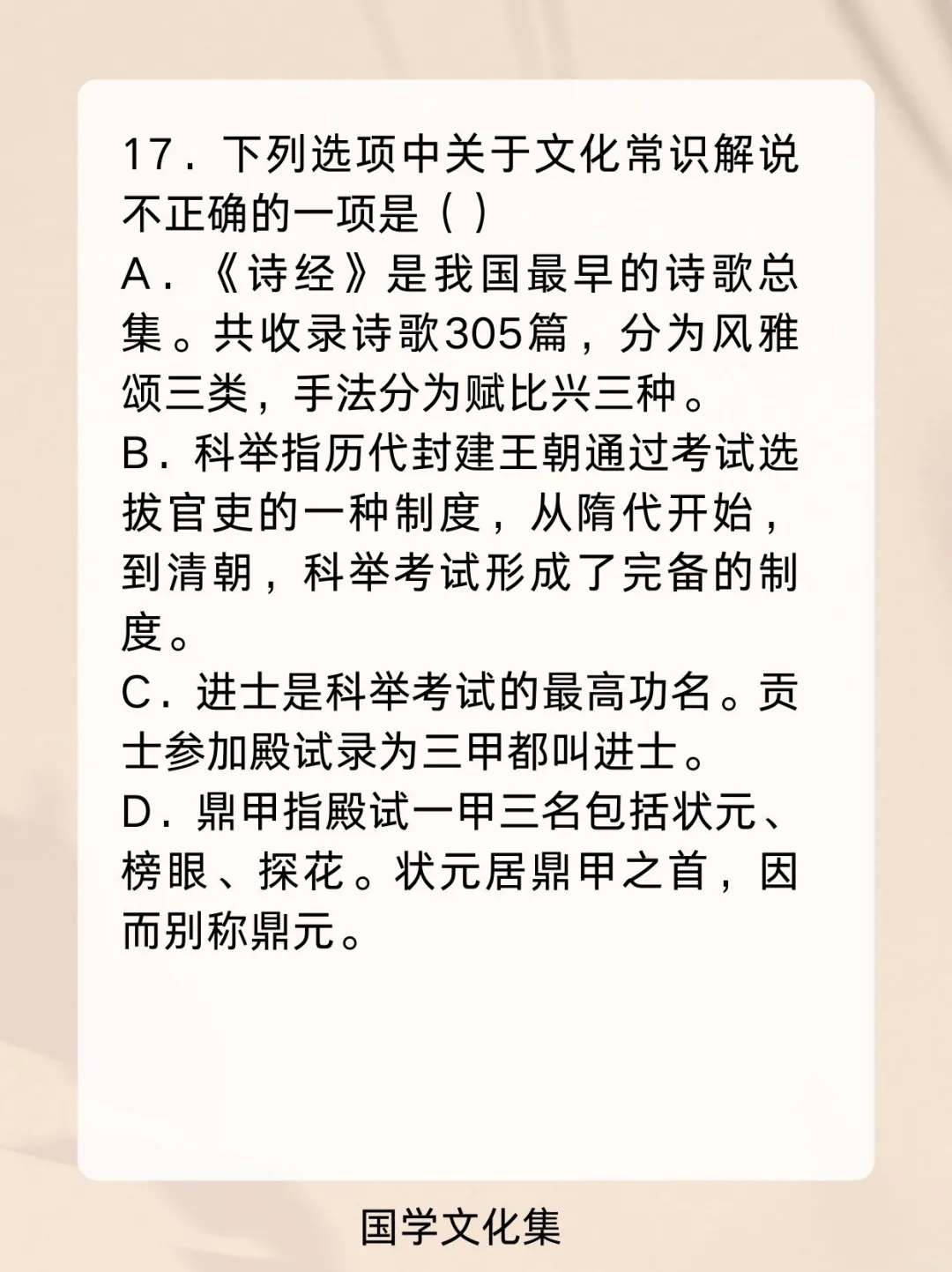 17．下列选项中关于文化常识解说不正确的一项是（ ）
A．《诗经》是我国最早的诗歌总集。共收录诗歌305篇，分为风雅颂三类，手法分为赋比兴三种。
B．科举指历代封建王朝通过考试选拔官吏的一种制度，从隋代开始，到清朝，科举考试形成了完备的制度。
C．进士是科举考试的最高功名。贡士参加殿试录为三甲都叫进士。
D．鼎甲指殿试一甲三名包括状元、榜眼、探花。状元居鼎甲之首，因而别称鼎元。

国学文化集